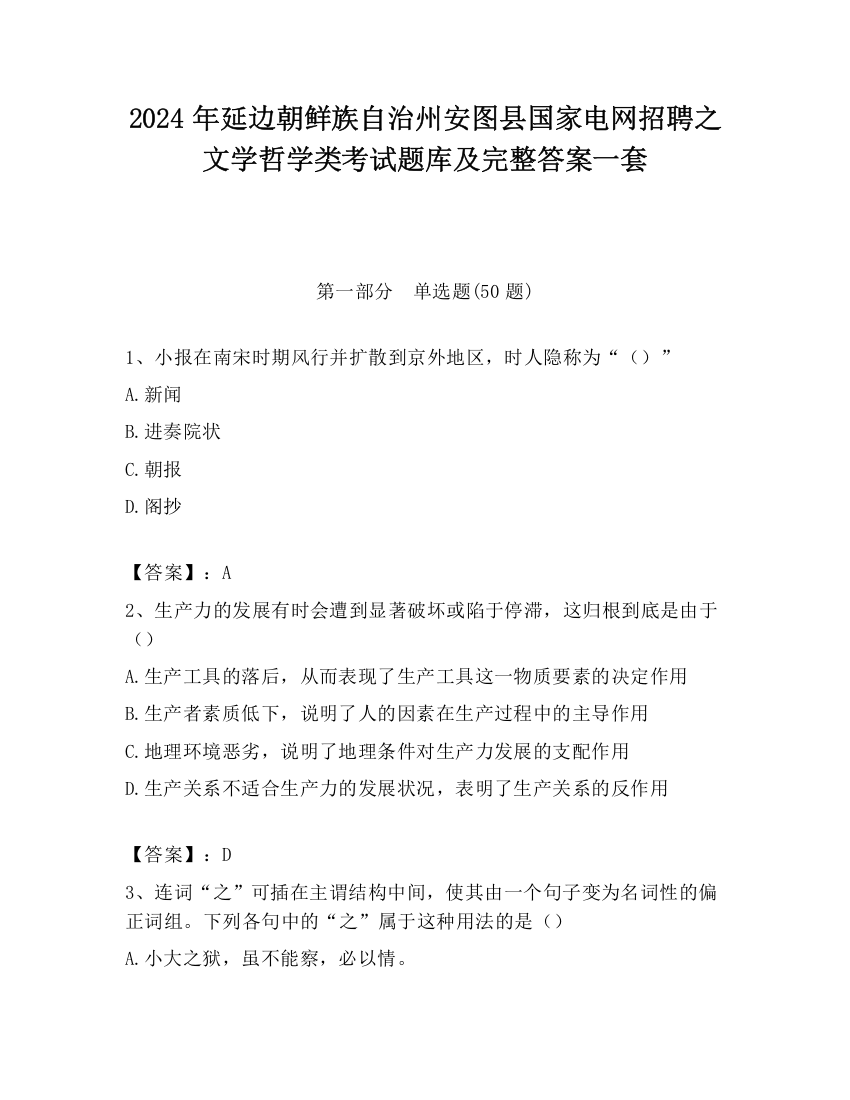 2024 年延边朝鲜族自治州安图县国家电网招聘之文学哲学类考试题库及完整答案一套

第一部分　单选题(50 题)

1、小报在南宋时期风行并扩散到京外地区，时人隐称为“（）”

A.新闻

B.进奏院状

C.朝报

D.阁抄

【答案】：A

2、生产力的发展有时会遭到显著破坏或陷于停滞，这归根到底是由于（）

A.生产工具的落后，从而表现了生产工具这一物质要素的决定作用

B.生产者素质低下，说明了人的因素在生产过程中的主导作用

C.地理环境恶劣，说明了地理条件对生产力发展的支配作用

D.生产关系不适合生产力的发展状况，表明了生产关系的反作用

【答案】：D

3、连词“之”可插在主谓结构中间，使其由一个句子变为名词性的偏正词组。下列各句中的“之”属于这种用法的是（）

A.小大之狱，虽不能察，必以情。